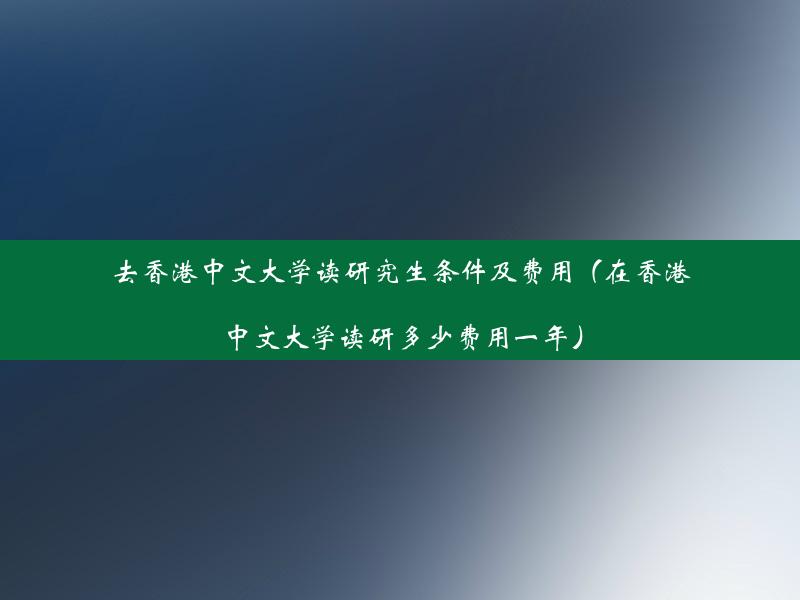 去香港中文大学读研究生条件及费用（在香港中文大学读研多少费用一年）